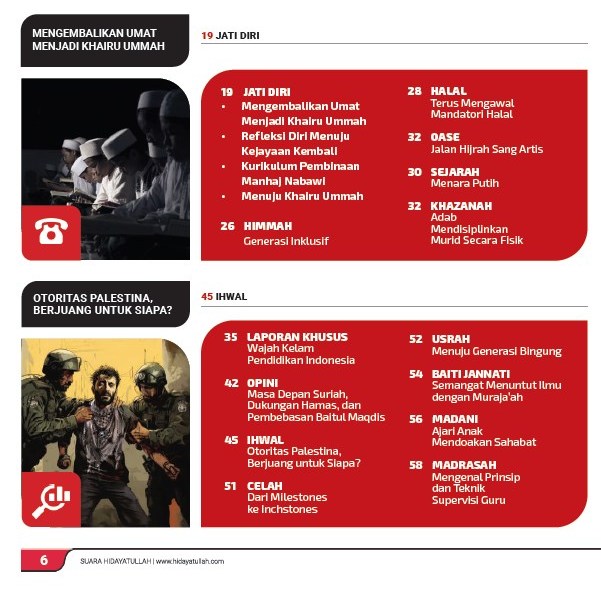 MENGEMBALIKAN UMAT MENJADI KHAIRU UMMAH

19 JATI DIRI

19 JATI DIRI
• Mengembalikan Umat Menjadi Khairu Ummah
• Refleksi Diri Menuju Kejayaan Kembali
• Kurikulum Pembinaan Manhaj Nabawi
• Menuju Khairu Ummah

26 HIMMAH
Generasi Inklusif

28 HALAL
Terus Mengawal Mandatori Halal

32 OASE
Jalan Hijrah Sang Artis

30 SEJARAH
Menara Putih

32 KHAZANAH
Adab Mendisiplinkan Murid Secara Fisik

OTORITAS PALESTINA, BERJUANG UNTUK SIAPA?

45 IHWAL

35 LAPORAN KHUSUS
Wajah Kelam Pendidikan Indonesia

42 OPINI
Masa Depan Suriah, Dukungan Hamas, dan Pembebasan Baitul Maqdis

45 IHWAL
Otoritas Palestina, Berjuang untuk Siapa?

51 CELAH
Dari Milestones ke Inchstones

52 USRAH
Menuju Generasi Bingung

54 BAITI JANNATI
Semangat Menuntut Ilmu dengan Muraja'ah

56 MADANI
Ajari Anak Mendoakan Sahabat

58 MADRASAH
Mengenal Prinsip dan Teknik Supervisi Guru

6 SUARA HIDAYATULLAH | www.hidayatullah.com